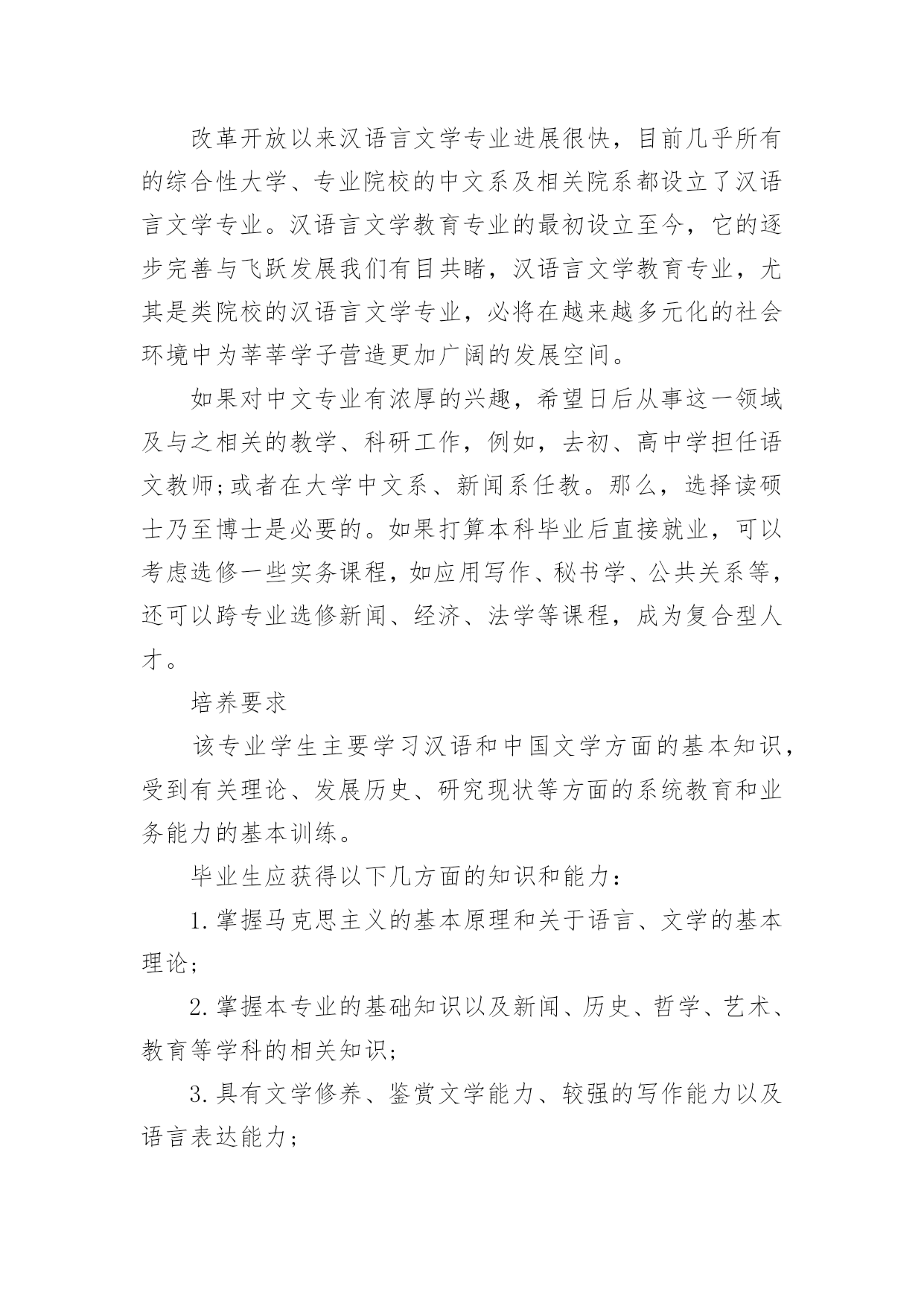 改革开放以来汉语言文学专业进展很快，目前几乎所有的综合性大学、专业院校的中文系及相关院系都设立了汉语言文学专业。汉语言文学教育专业的最初设立至今，它的逐步完善与飞跃发展我们有目共睹，汉语言文学教育专业，尤其是类院校的汉语言文学专业，必将在越来越多元化的社会环境中为莘莘学子营造更加广阔的发展空间。

如果对中文专业有浓厚的兴趣，希望日后从事这一领域及与之相关的教学、科研工作，例如，去初、高中学担任语文教师;或者在大学中文系、新闻系任教。那么，选择读硕士乃至博士是必要的。如果打算本科毕业后直接就业，可以考虑选修一些实务课程，如应用写作、秘书学、公共关系等，还可以跨专业选修新闻、经济、法学等课程，成为复合型人才。

培养要求

该专业学生主要学习汉语和中国文学方面的基本知识，受到有关理论、发展历史、研究现状等方面的系统教育和业务能力的基本训练。

毕业生应获得以下几方面的知识和能力：

1.掌握马克思主义的基本原理和关于语言、文学的基本理论；

2.掌握本专业的基础知识以及新闻、历史、哲学、艺术、教育等学科的相关知识；

3.具有文学修养、鉴赏文学能力、较强的写作能力以及语言表达能力；